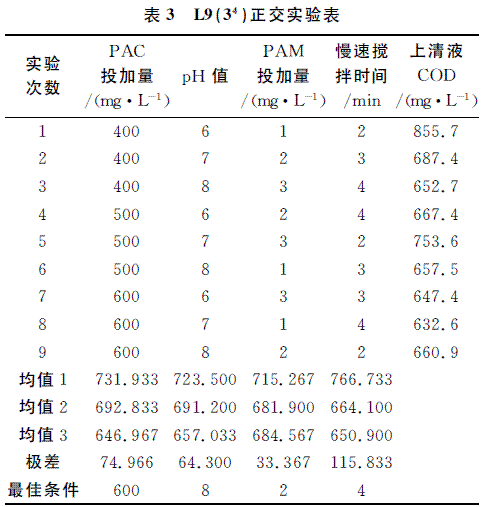 表 3　L9($3^4$)正交实验表

| 实验次数 | PAC 投加量 /(mg·$L^{-1}$) | pH 值 | PAM 投加量 /(mg·$L^{-1}$) | 慢速搅拌时间 /min | 上清液 COD /(mg·$L^{-1}$) |
|---|---|---|---|---|---|
| 1 | 400 | 6 | 1 | 2 | 855.7 |
| 2 | 400 | 7 | 2 | 3 | 687.4 |
| 3 | 400 | 8 | 3 | 4 | 652.7 |
| 4 | 500 | 6 | 2 | 4 | 667.4 |
| 5 | 500 | 7 | 3 | 2 | 753.6 |
| 6 | 500 | 8 | 1 | 3 | 657.5 |
| 7 | 600 | 6 | 3 | 3 | 647.4 |
| 8 | 600 | 7 | 1 | 4 | 632.6 |
| 9 | 600 | 8 | 2 | 2 | 660.9 |
| 均值 1 | 731.933 | 723.500 | 715.267 | 766.733 | |
| 均值 2 | 692.833 | 691.200 | 681.900 | 664.100 | |
| 均值 3 | 646.967 | 657.033 | 684.567 | 650.900 | |
| 极差 | 74.966 | 64.300 | 33.367 | 115.833 | |
| 最佳条件 | 600 | 8 | 2 | 4 | |